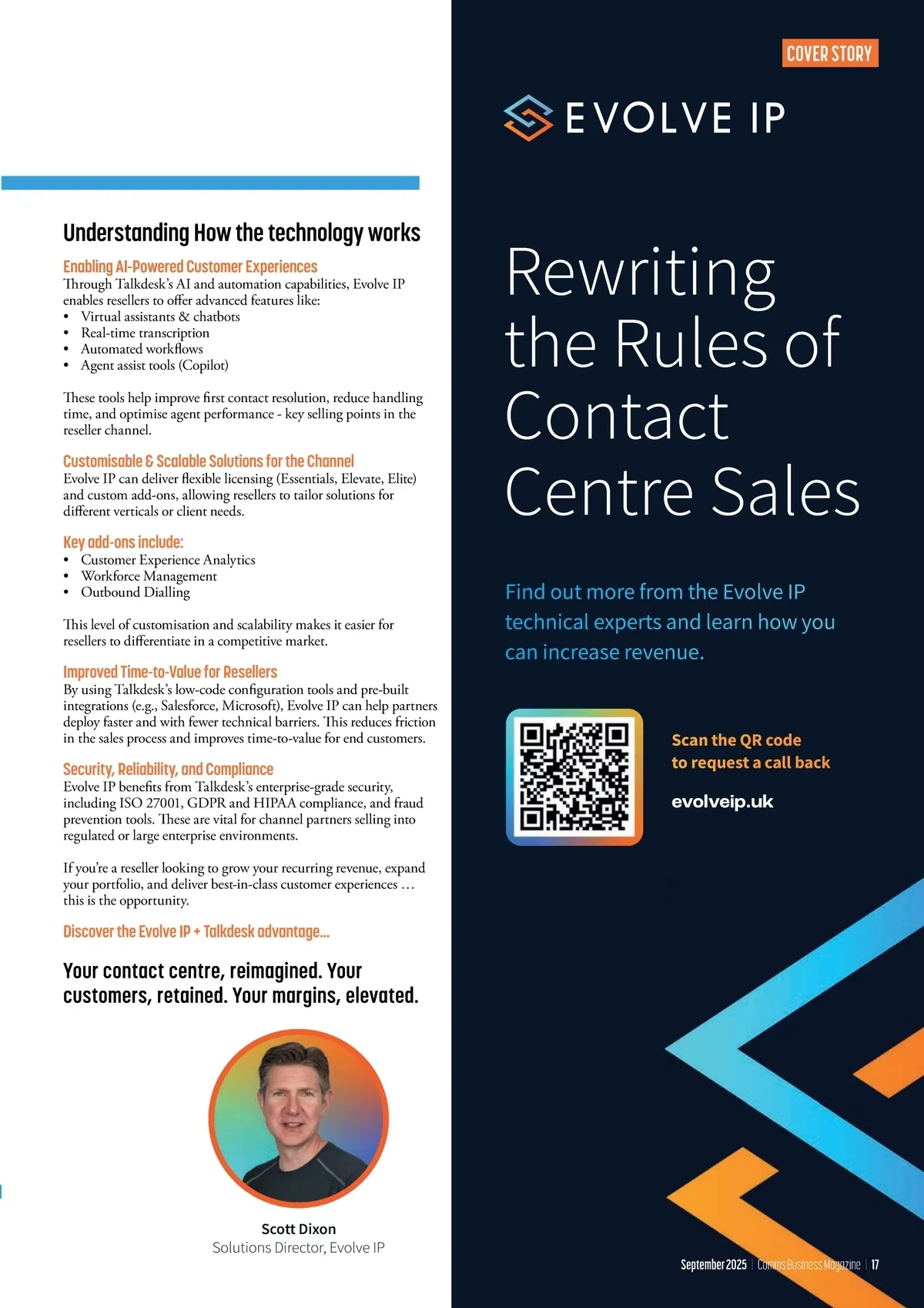 Understanding How the technology works

Enabling AI-Powered Customer Experiences
Through Talkdesk's AI and automation capabilities, Evolve IP enables resellers to offer advanced features like:
• Virtual assistants & chatbots
• Real-time transcription
• Automated workflows
• Agent assist tools (Copilot)

These tools help improve first contact resolution, reduce handling time, and optimise agent performance - key selling points in the reseller channel.

Customisable & Scalable Solutions for the Channel
Evolve IP can deliver flexible licensing (Essentials, Elevate, Elite) and custom add-ons, allowing resellers to tailor solutions for different verticals or client needs.

Key add-ons include:
• Customer Experience Analytics
• Workforce Management
• Outbound Dialling

This level of customisation and scalability makes it easier for resellers to differentiate in a competitive market.

Improved Time-to-Value for Resellers
By using Talkdesk's low-code configuration tools and pre-built integrations (e.g., Salesforce, Microsoft), Evolve IP can help partners deploy faster and with fewer technical barriers. This reduces friction in the sales process and improves time-to-value for end customers.

Security, Reliability, and Compliance
Evolve IP benefits from Talkdesk's enterprise-grade security, including ISO 27001, GDPR and HIPAA compliance, and fraud prevention tools. These are vital for channel partners selling into regulated or large enterprise environments.

If you're a reseller looking to grow your recurring revenue, expand your portfolio, and deliver best-in-class customer experiences … this is the opportunity.

Discover the Evolve IP + Talkdesk advantage...

Your contact centre, reimagined. Your customers, retained. Your margins, elevated.

Scott Dixon
Solutions Director, Evolve IP

COVER STORY

EVOLVE IP

Rewriting the Rules of Contact Centre Sales

Find out more from the Evolve IP technical experts and learn how you can increase revenue.

Scan the QR code to request a call back

evolveip.uk

September 2025 | Comms Business Magazine | 17